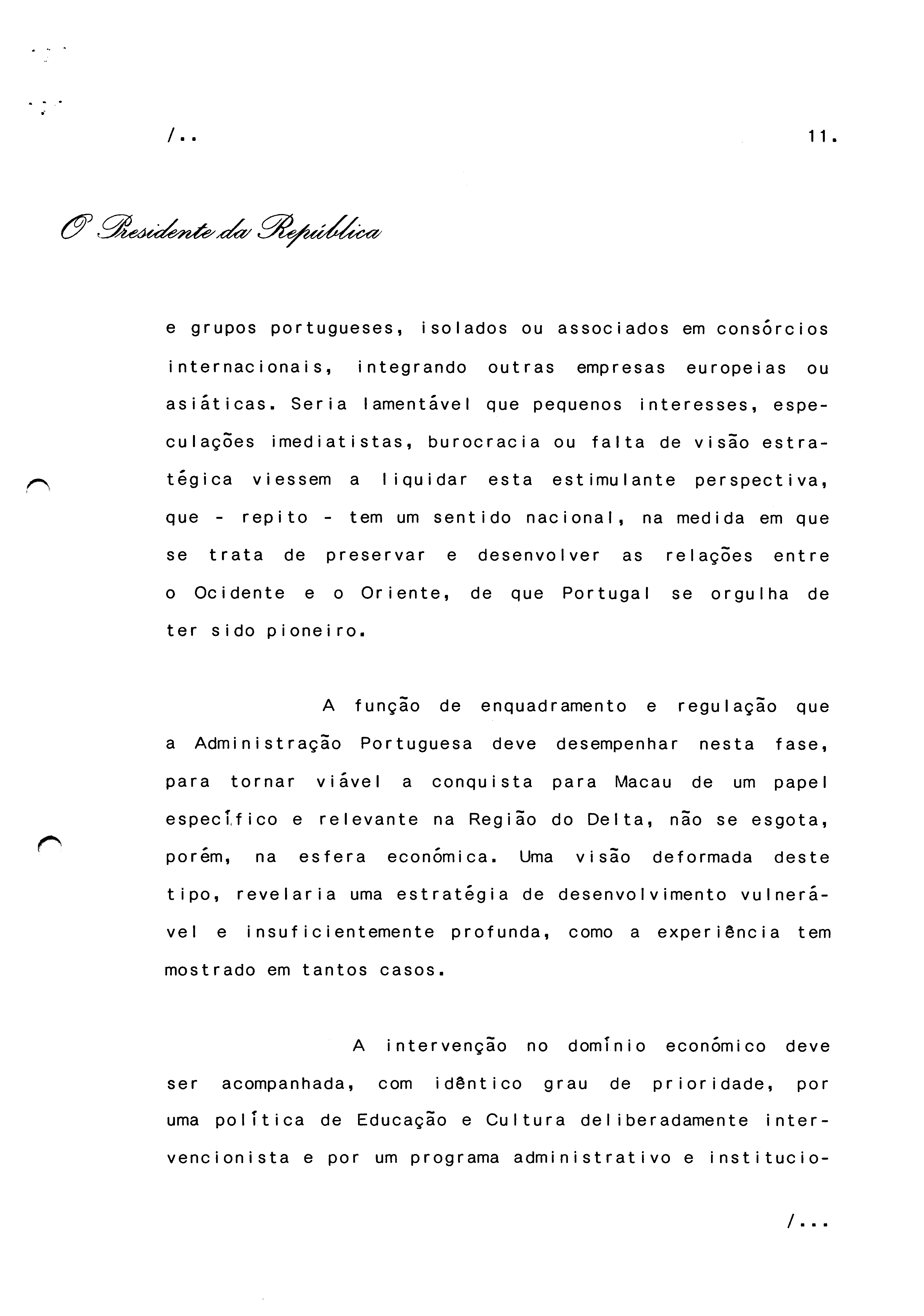 /..

11.

O Presidente da República

e grupos portugueses, isolados ou associados em consórcios internacionais, integrando outras empresas europeias ou asiáticas. Seria lamentável que pequenos interesses, especulações imediatistas, burocracia ou falta de visão estratégica viessem a liquidar esta estimulante perspectiva, que - repito - tem um sentido nacional, na medida em que se trata de preservar e desenvolver as relações entre o Ocidente e o Oriente, de que Portugal se orgulha de ter sido pioneiro.

A função de enquadramento e regulação que a Administração Portuguesa deve desempenhar nesta fase, para tornar viável a conquista para Macau de um papel específico e relevante na Região do Delta, não se esgota, porém, na esfera económica. Uma visão deformada deste tipo, revelaria uma estratégia de desenvolvimento vulnerável e insuficientemente profunda, como a experiência tem mostrado em tantos casos.

A intervenção no domínio económico deve ser acompanhada, com idêntico grau de prioridade, por uma política de Educação e Cultura deliberadamente intervencionista e por um programa administrativo e institucio-

/...